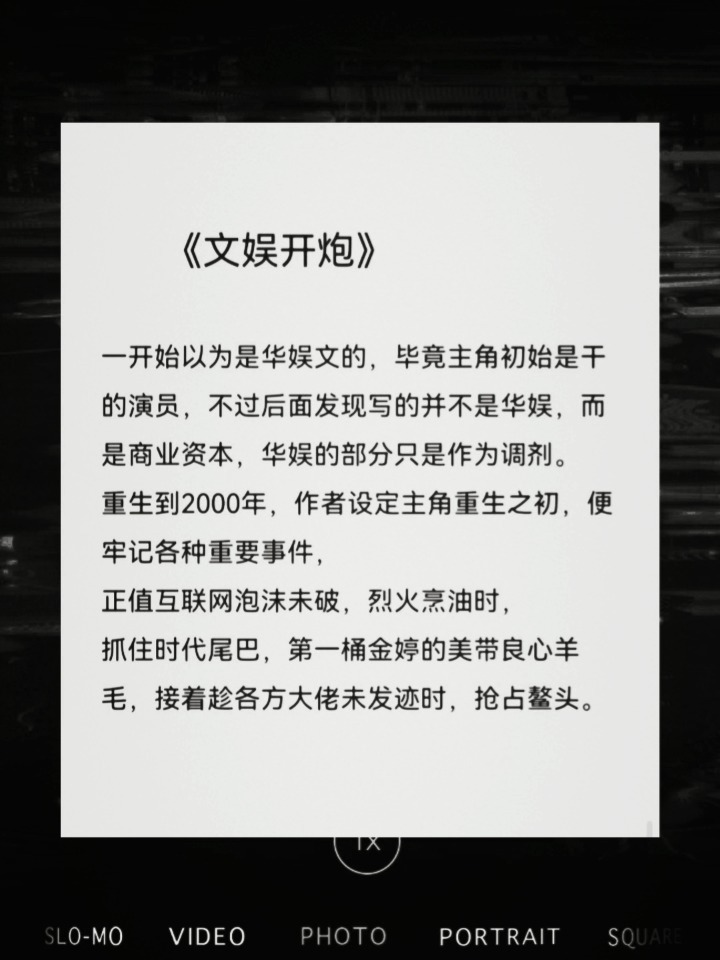 《文娱开炮》

一开始以为是华娱文的，毕竟主角初始是干的演员，不过后面发现写的并不是华娱，而是商业资本，华娱的部分只是作为调剂。
重生到2000年，作者设定主角重生之初，便牢记各种重要事件，
正值互联网泡沫未破，烈火烹油时，
抓住时代尾巴，第一桶金婷的美带良心羊毛，接着趁各方大佬未发迹时，抢占鳌头。

1x

SLO-MO VIDEO PHOTO PORTRAIT SQUARE